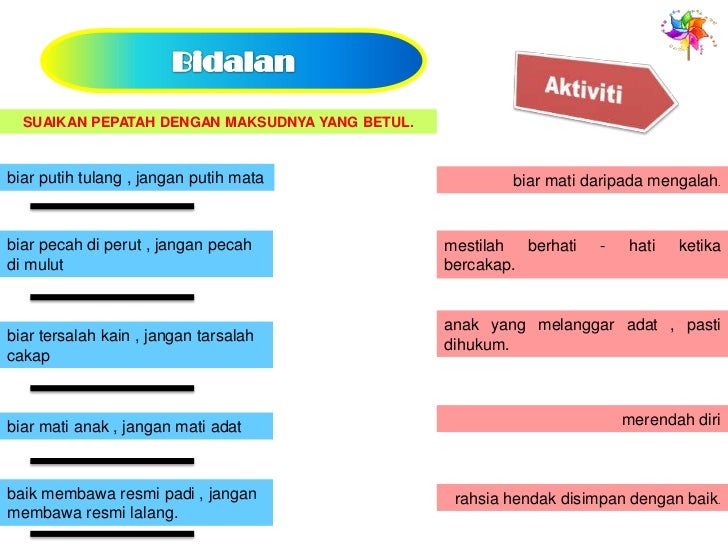 Bidalan

Aktiviti

SUAIKAN PEPATAH DENGAN MAKSUDNYA YANG BETUL.

biar putih tulang , jangan putih mata

biar pecah di perut , jangan pecah di mulut

biar tersalah kain , jangan tarsalah cakap

biar mati anak , jangan mati adat

baik membawa resmi padi , jangan membawa resmi lalang.

biar mati daripada mengalah.

mestilah berhati - hati ketika bercakap.

anak yang melanggar adat , pasti dihukum.

merendah diri

rahsia hendak disimpan dengan baik.